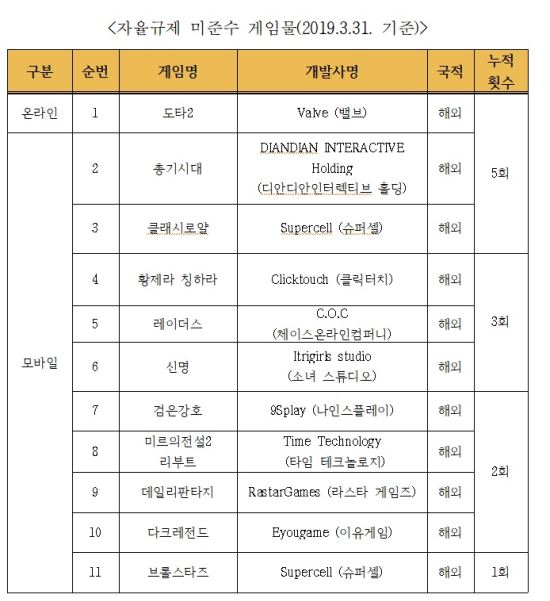 <자율규제 미준수 게임물(2019.3.31. 기준)>

| 구분 | 순번 | 게임명 | 개발사명 | 국적 | 누적 횟수 |
|---|---|---|---|---|---|
| 온라인 | 1 | 도타2 | Valve (밸브) | 해외 | 5회 |
| 모바일 | 2 | 총기시대 | DIANDIAN INTERACTIVE Holding (디안디안인터렉티브 홀딩) | 해외 | 5회 |
| 모바일 | 3 | 클래시로얄 | Supercell (슈퍼셀) | 해외 | 5회 |
| 모바일 | 4 | 황제라 칭하라 | Clicktouch (클릭터치) | 해외 | 3회 |
| 모바일 | 5 | 레이더스 | C.O.C (체이스온라인컴퍼니) | 해외 | 3회 |
| 모바일 | 6 | 신명 | Itrigirls studio (소녀 스튜디오) | 해외 | 3회 |
| 모바일 | 7 | 검은강호 | 9Splay (나인스플레이) | 해외 | 2회 |
| 모바일 | 8 | 미르의전설2 리부트 | Time Technology (타임 테크놀로지) | 해외 | 2회 |
| 모바일 | 9 | 데일리판타지 | RastarGames (라스타 게임즈) | 해외 | 2회 |
| 모바일 | 10 | 다크레전드 | Eyougame (이유게임) | 해외 | 2회 |
| 모바일 | 11 | 브롤스타즈 | Supercell (슈퍼셀) | 해외 | 1회 |